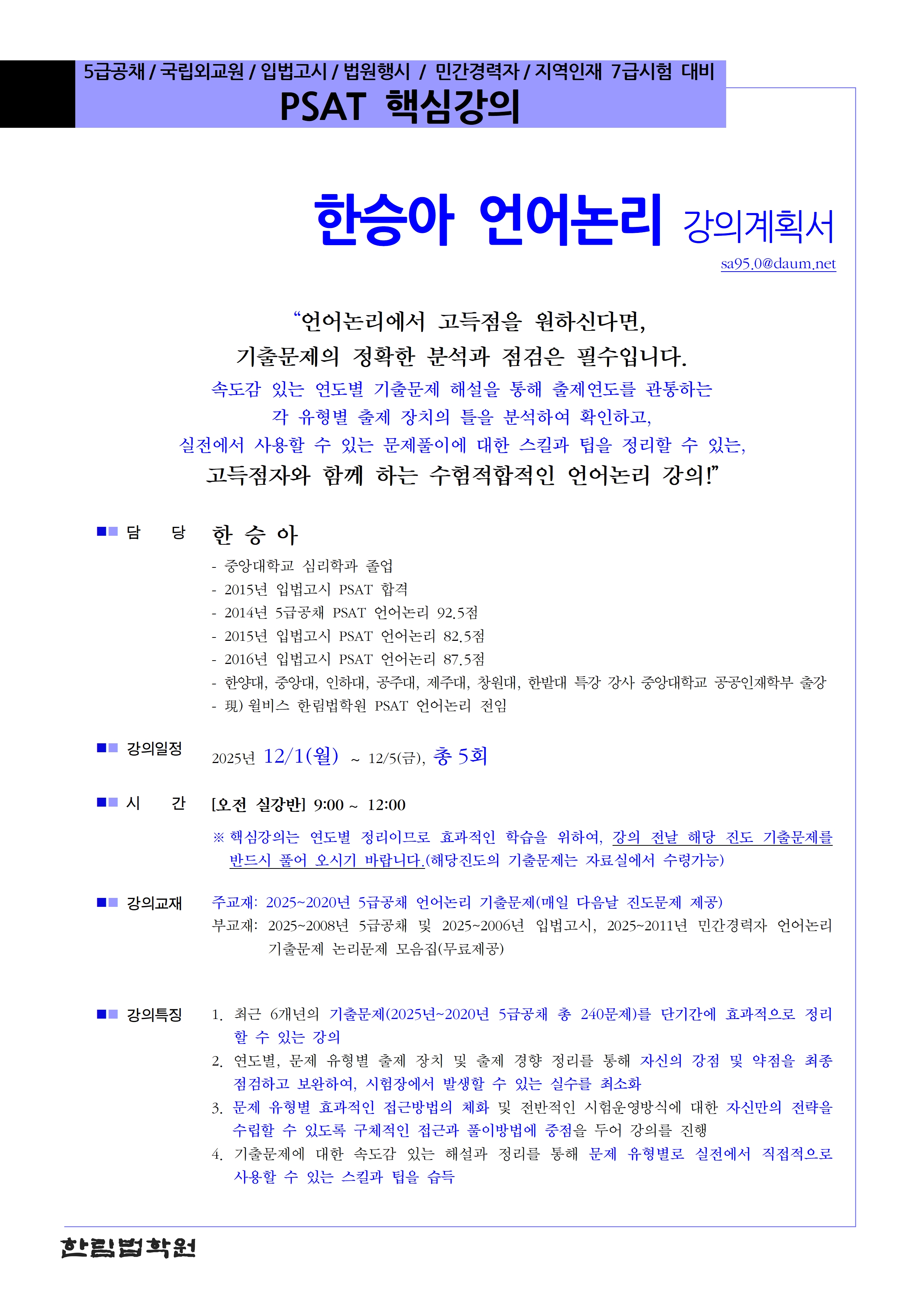 5급공채 / 국립외교원 / 입법고시 / 법원행시 / 민간경력자 / 지역인재 7급시험 대비
PSAT 핵심강의

한승아 언어논리 강의계획서
sa95.0@daum.net

“언어논리에서 고득점을 원하신다면,
기출문제의 정확한 분석과 점검은 필수입니다.
속도감 있는 연도별 기출문제 해설을 통해 출제연도를 관통하는
각 유형별 출제 장치의 틀을 분석하여 확인하고,
실전에서 사용할 수 있는 문제풀이에 대한 스킬과 팁을 정리할 수 있는,
고득점자와 함께 하는 수험적합적인 언어논리 강의!”

■■ 담 당 한 승 아
- 중앙대학교 심리학과 졸업
- 2015년 입법고시 PSAT 합격
- 2014년 5급공채 PSAT 언어논리 92.5점
- 2015년 입법고시 PSAT 언어논리 82.5점
- 2016년 입법고시 PSAT 언어논리 87.5점
- 한양대, 중앙대, 인하대, 공주대, 제주대, 창원대, 한밭대 특강 강사 중앙대학교 공공인재학부 출강
- 現) 윌비스 한림법학원 PSAT 언어논리 전임

■■ 강의일정 2025년 12/1(월) ~ 12/5(금), 총 5회

■■ 시 간 [오전 실강반] 9:00 ~ 12:00
※ 핵심강의는 연도별 정리이므로 효과적인 학습을 위하여, 강의 전날 해당 진도 기출문제를 반드시 풀어 오시기 바랍니다.(해당진도의 기출문제는 자료실에서 수령가능)

■■ 강의교재 주교재: 2025~2020년 5급공채 언어논리 기출문제(매일 다음날 진도문제 제공)
부교재: 2025~2008년 5급공채 및 2025~2006년 입법고시, 2025~2011년 민간경력자 언어논리 기출문제 논리문제 모음집(무료제공)

■■ 강의특징 1. 최근 6개년의 기출문제(2025년~2020년 5급공채 총 240문제)를 단기간에 효과적으로 정리할 수 있는 강의
2. 연도별, 문제 유형별 출제 장치 및 출제 경향 정리를 통해 자신의 강점 및 약점을 최종 점검하고 보완하여, 시험장에서 발생할 수 있는 실수를 최소화
3. 문제 유형별 효과적인 접근방법의 체화 및 전반적인 시험운영방식에 대한 자신만의 전략을 수립할 수 있도록 구체적인 접근과 풀이방법에 중점을 두어 강의를 진행
4. 기출문제에 대한 속도감 있는 해설과 정리를 통해 문제 유형별로 실전에서 직접적으로 사용할 수 있는 스킬과 팁을 습득

한림법학원